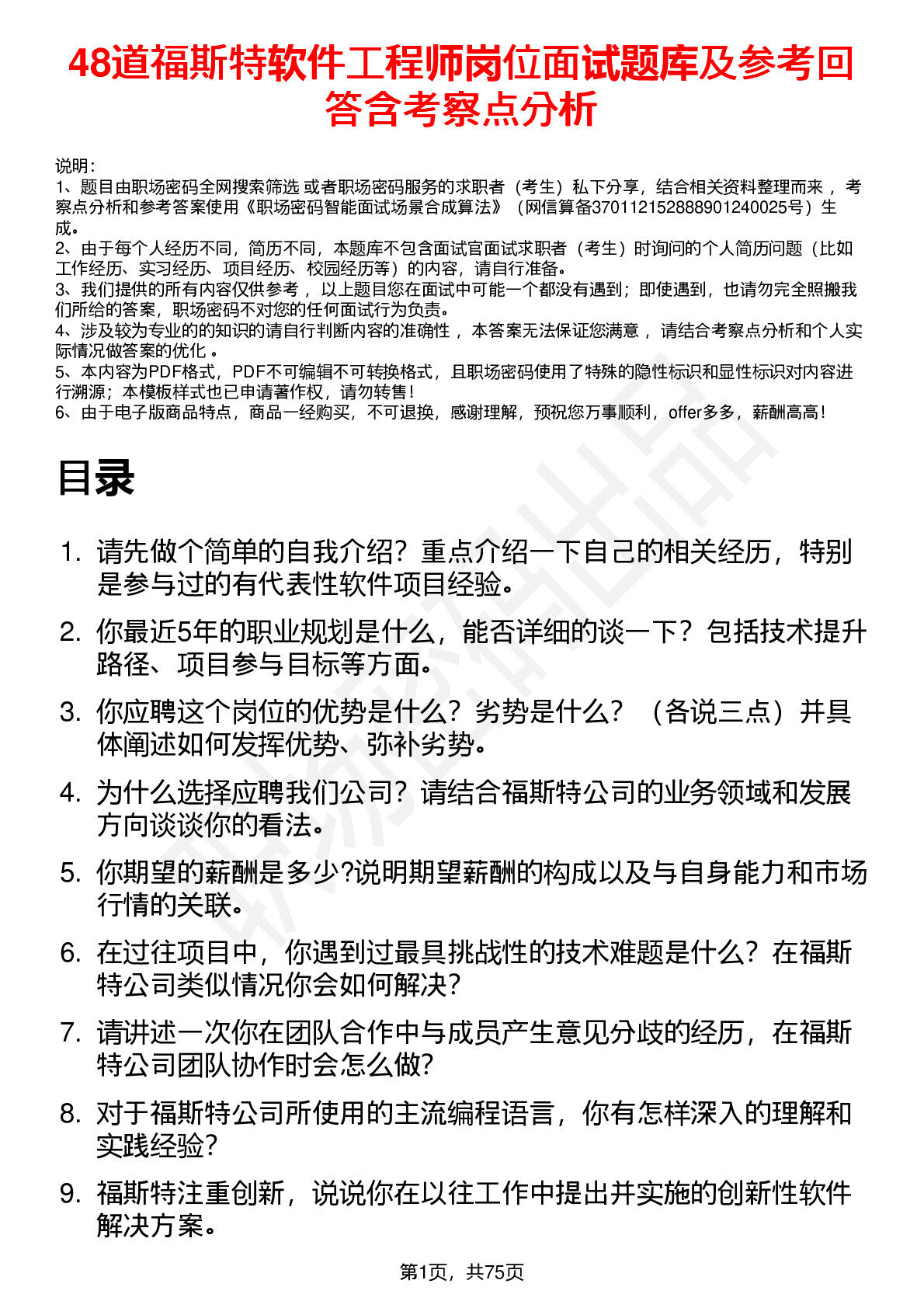 48道福斯特软件工程师岗位面试题库及参考回答含考察点分析

说明：
1、题目由职场密码全网搜索筛选 或者职场密码服务的求职者（考生）私下分享，结合相关资料整理而来 ，考察点分析和参考答案使用《职场密码智能面试场景合成算法》（网信算备370112152888901240025号）生成。
2、由于每个人经历不同，简历不同，本题库不包含面试官面试求职者（考生）时询问的个人简历问题（比如工作经历、实习经历、项目经历、校园经历等）的内容，请自行准备。
3、我们提供的所有内容仅供参考 ，以上题目您在面试中可能一个都没有遇到；即使遇到，也请勿完全照搬我们所给的答案，职场密码不对您的任何面试行为负责。
4、涉及较为专业的的知识的请自行判断内容的准确性 ，本答案无法保证您满意 ，请结合考察点分析和个人实际情况做答案的优化 。
5、本内容为PDF格式，PDF不可编辑不可转换格式，且职场密码使用了特殊的隐性标识和显性标识对内容进行溯源；本模板样式也已申请著作权，请勿转售！
6、由于电子版商品特点，商品一经购买，不可退换，感谢理解，预祝您万事顺利，offer多多，薪酬高高！

目录

1. 请先做个简单的自我介绍？重点介绍一下自己的相关经历，特别是参与过的有代表性软件项目经验。
2. 你最近5年的职业规划是什么，能否详细的谈一下？包括技术提升路径、项目参与目标等方面。
3. 你应聘这个岗位的优势是什么？劣势是什么？（各说三点）并具体阐述如何发挥优势、弥补劣势。
4. 为什么选择应聘我们公司？请结合福斯特公司的业务领域和发展方向谈谈你的看法。
5. 你期望的薪酬是多少?说明期望薪酬的构成以及与自身能力和市场行情的关联。
6. 在过往项目中，你遇到过最具挑战性的技术难题是什么？在福斯特公司类似情况你会如何解决?
7. 请讲述一次你在团队合作中与成员产生意见分歧的经历，在福斯特公司团队协作时会怎么做?
8. 对于福斯特公司所使用的主流编程语言，你有怎样深入的理解和实践经验?
9. 福斯特注重创新，说说你在以往工作中提出并实施的创新性软件解决方案。

第1页，共75页